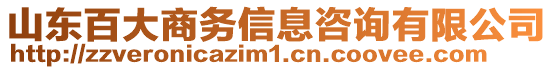 山东百大商务信息咨询有限公司
http://zzveronicazim1.cn.coovee.com